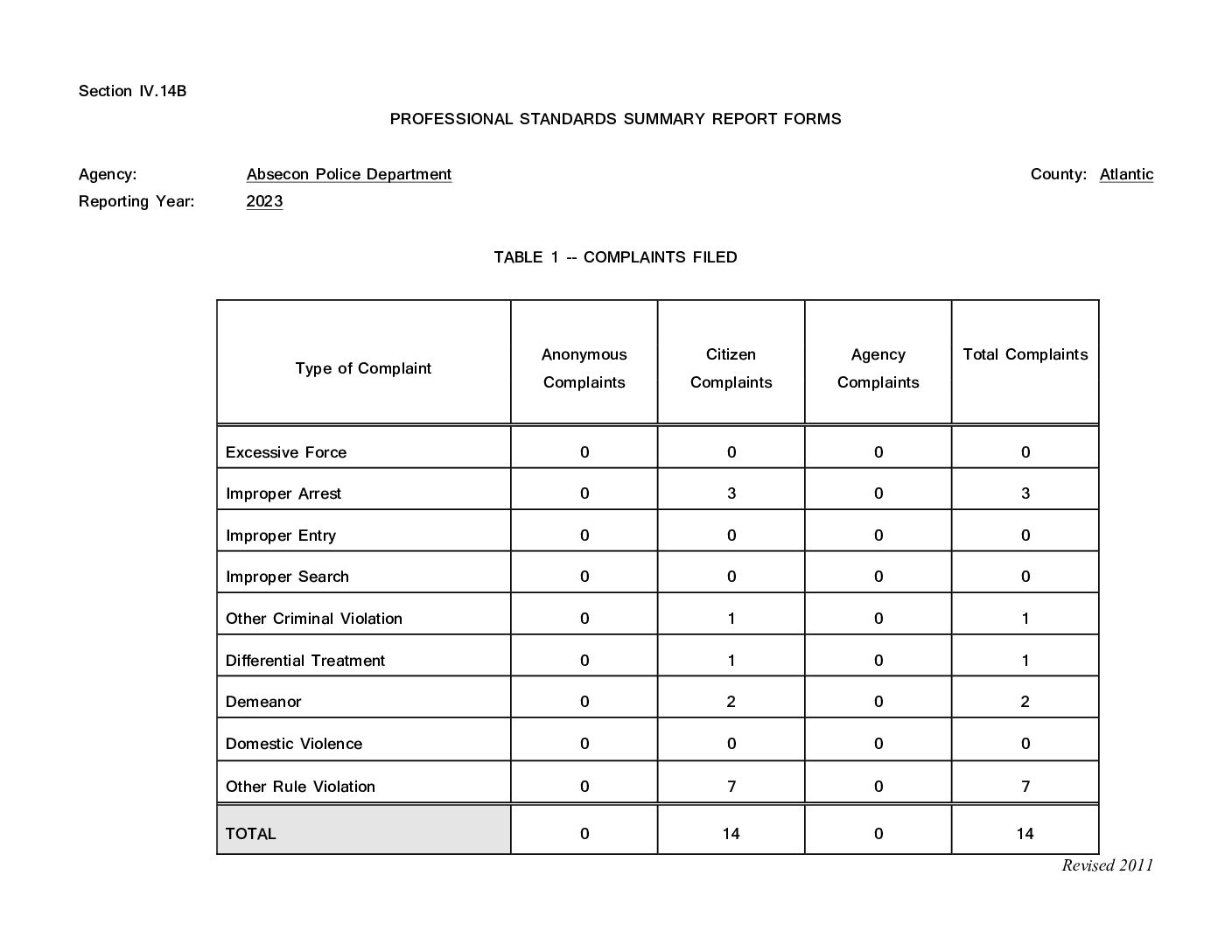 Section IV.14B

PROFESSIONAL STANDARDS SUMMARY REPORT FORMS

Agency: Absecon Police Department County: Atlantic

Reporting Year: 2023

TABLE 1 -- COMPLAINTS FILED

| Type of Complaint | Anonymous Complaints | Citizen Complaints | Agency Complaints | Total Complaints |
|---|---|---|---|---|
| Excessive Force | 0 | 0 | 0 | 0 |
| Improper Arrest | 0 | 3 | 0 | 3 |
| Improper Entry | 0 | 0 | 0 | 0 |
| Improper Search | 0 | 0 | 0 | 0 |
| Other Criminal Violation | 0 | 1 | 0 | 1 |
| Differential Treatment | 0 | 1 | 0 | 1 |
| Demeanor | 0 | 2 | 0 | 2 |
| Domestic Violence | 0 | 0 | 0 | 0 |
| Other Rule Violation | 0 | 7 | 0 | 7 |
| TOTAL | 0 | 14 | 0 | 14 |

Revised 2011